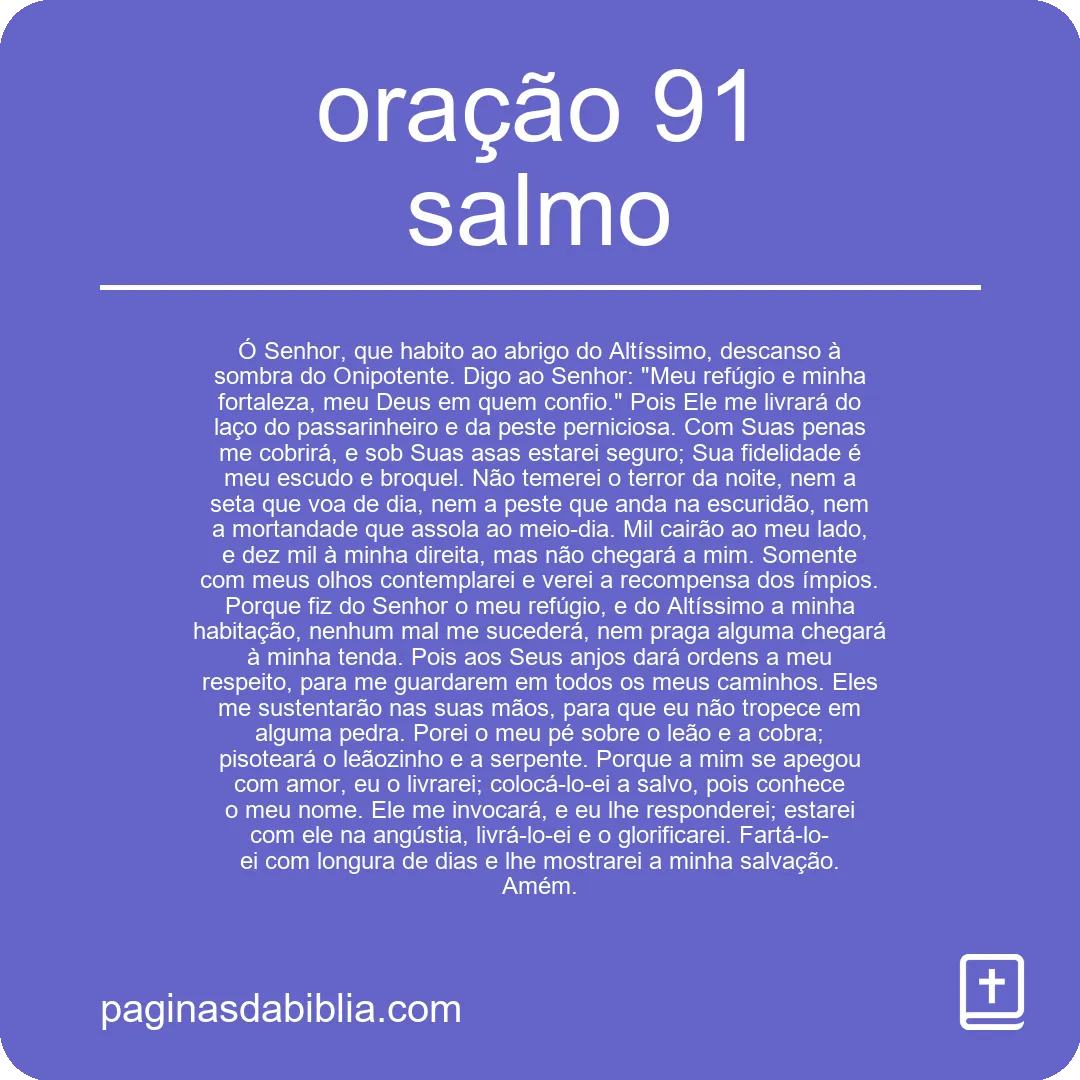 oração 91 salmo

Ó Senhor, que habito ao abrigo do Altíssimo, descanso à sombra do Onipotente. Digo ao Senhor: "Meu refúgio e minha fortaleza, meu Deus em quem confio." Pois Ele me livrará do laço do passarinheiro e da peste perniciosa. Com Suas penas me cobrirá, e sob Suas asas estarei seguro; Sua fidelidade é meu escudo e broquel. Não temerei o terror da noite, nem a seta que voa de dia, nem a peste que anda na escuridão, nem a mortandade que assola ao meio-dia. Mil cairão ao meu lado, e dez mil à minha direita, mas não chegará a mim. Somente com meus olhos contemplarei e verei a recompensa dos ímpios. Porque fiz do Senhor o meu refúgio, e do Altíssimo a minha habitação, nenhum mal me sucederá, nem praga alguma chegará à minha tenda. Pois aos Seus anjos dará ordens a meu respeito, para me guardarem em todos os meus caminhos. Eles me sustentarão nas suas mãos, para que eu não tropece em alguma pedra. Porei o meu pé sobre o leão e a cobra; pisoteará o leãozinho e a serpente. Porque a mim se apegou com amor, eu o livrarei; colocá-lo-ei a salvo, pois conhece o meu nome. Ele me invocará, e eu lhe responderei; estarei com ele na angústia, livrá-lo-ei e o glorificarei. Fartá-lo-ei com longura de dias e lhe mostrarei a minha salvação. Amém.

paginasdabiblia.com